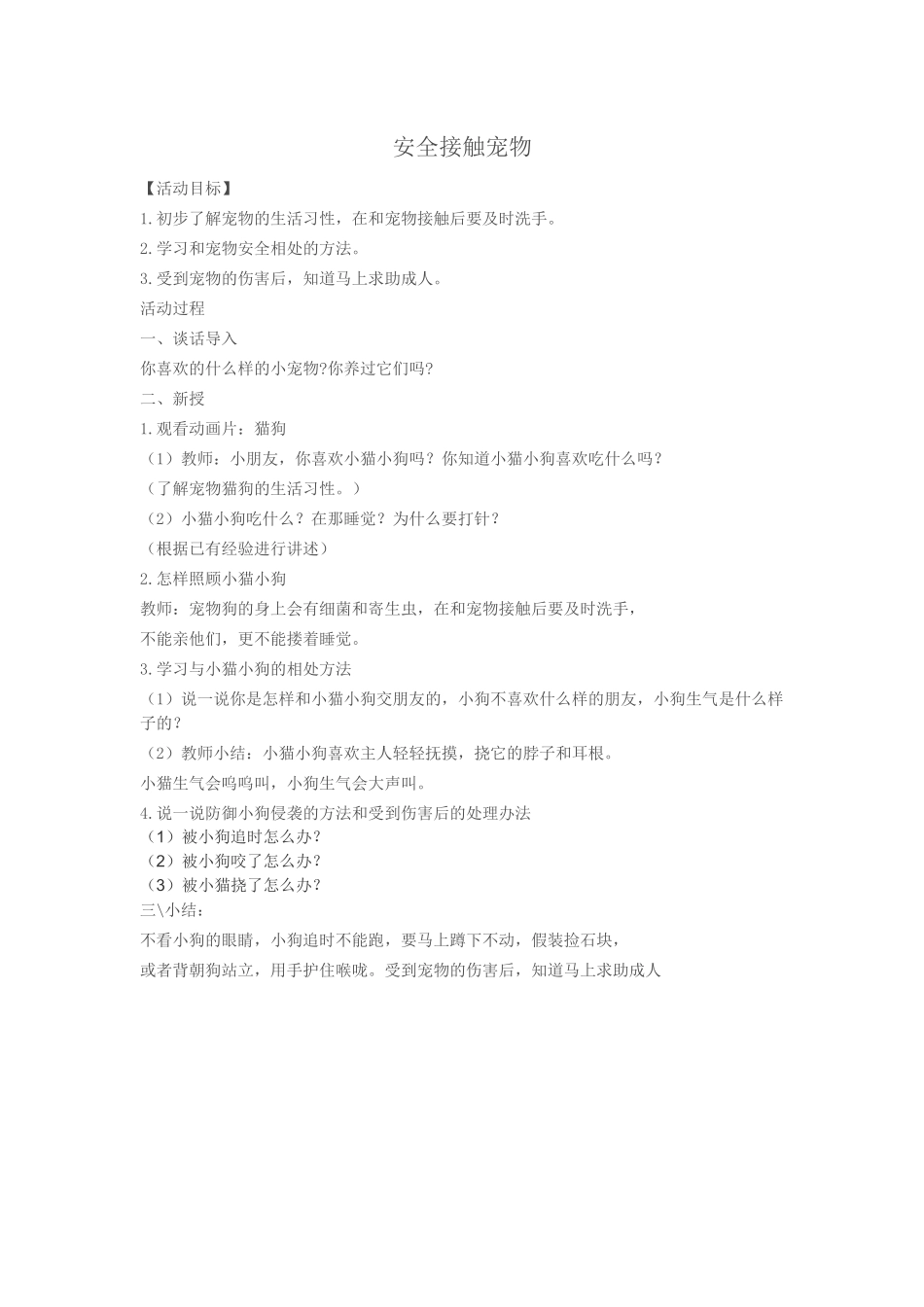 安全接触宠物

【活动目标】

1.初步了解宠物的生活习性，在和宠物接触后要及时洗手。

2.学习和宠物安全相处的方法。

3.受到宠物的伤害后，知道马上求助成人。

活动过程

一、谈话导入

你喜欢的什么样的小宠物?你养过它们吗?

二、新授

1.观看动画片：猫狗

（1）教师：小朋友，你喜欢小猫小狗吗？你知道小猫小狗喜欢吃什么吗？

（了解宠物猫狗的生活习性。）

（2）小猫小狗吃什么？在那睡觉？为什么要打针？

（根据已有经验进行讲述）

2.怎样照顾小猫小狗

教师：宠物狗的身上会有细菌和寄生虫，在和宠物接触后要及时洗手，

不能亲他们，更不能搂着睡觉。

3.学习与小猫小狗的相处方法

（1）说一说你是怎样和小猫小狗交朋友的，小狗不喜欢什么样的朋友，小狗生气是什么样子的？

（2）教师小结：小猫小狗喜欢主人轻轻抚摸，挠它的脖子和耳根。

小猫生气会呜呜叫，小狗生气会大声叫。

4.说一说防御小狗侵袭的方法和受到伤害后的处理办法

（1）被小狗追时怎么办？

（2）被小狗咬了怎么办？

（3）被小猫挠了怎么办？

三\小结：

不看小狗的眼睛，小狗追时不能跑，要马上蹲下不动，假装捡石块，

或者背朝狗站立，用手护住喉咙。受到宠物的伤害后，知道马上求助成人